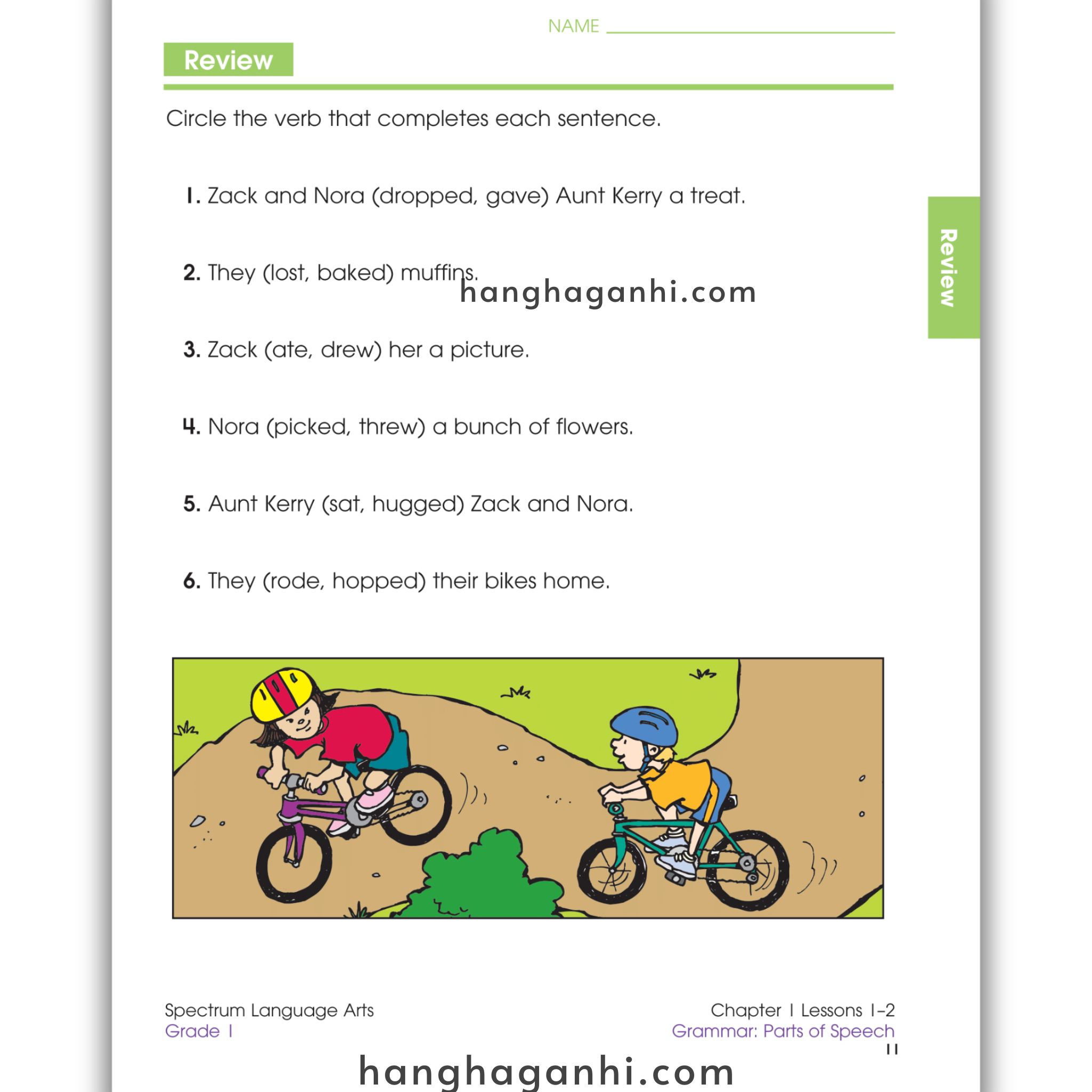 NAME

Review

Circle the verb that completes each sentence.

1. Zack and Nora (dropped, gave) Aunt Kerry a treat.

2. They (lost, baked) muffins.

hanghaganhi.com

3. Zack (ate, drew) her a picture.

4. Nora (picked, threw) a bunch of flowers.

5. Aunt Kerry (sat, hugged) Zack and Nora.

6. They (rode, hopped) their bikes home.

Review

Spectrum Language Arts
Grade 1

Chapter 1 Lessons 1–2
Grammar: Parts of Speech
11

hanghaganhi.com